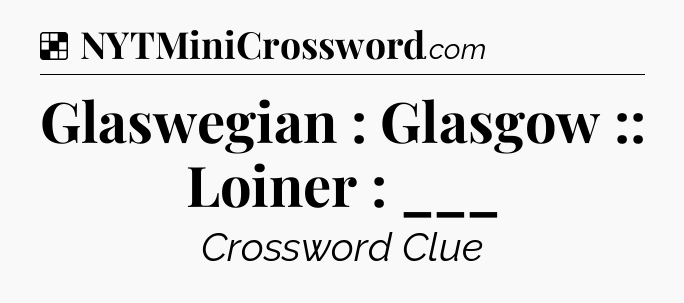 NYTMiniCrossword.com

Glaswegian : Glasgow :: Loiner : ___

Crossword Clue